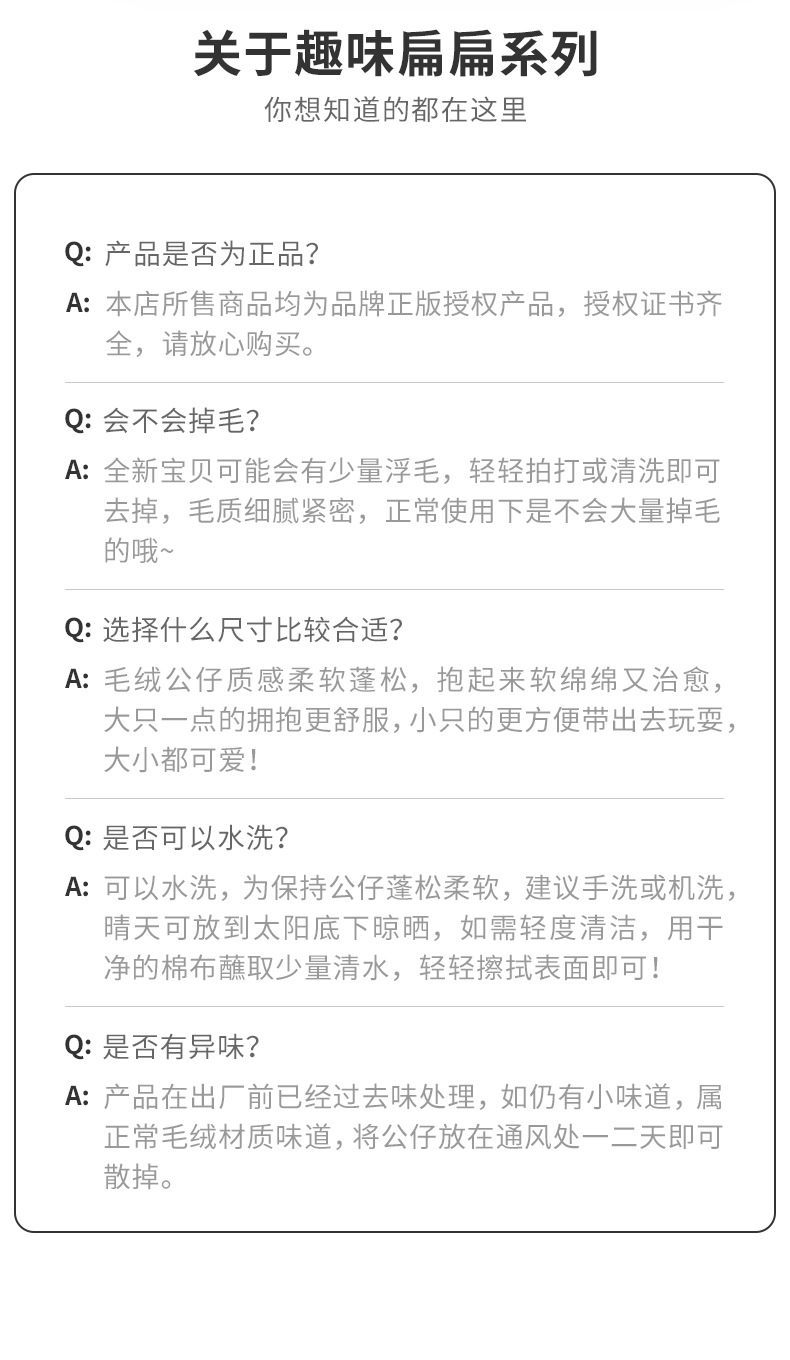 关于趣味扁扁系列

你想知道的都在这里

Q: 产品是否为正品？

A: 本店所售商品均为品牌正版授权产品，授权证书齐全，请放心购买。

Q: 会不会掉毛？

A: 全新宝贝可能会有少量浮毛，轻轻拍打或清洗即可去掉，毛质细腻紧密，正常使用下是不会大量掉毛的哦~

Q: 选择什么尺寸比较合适？

A: 毛绒公仔质感柔软蓬松，抱起来软绵绵又治愈，大只一点的拥抱更舒服，小只的更方便带出去玩耍，大小都可爱！

Q: 是否可以水洗？

A: 可以水洗，为保持公仔蓬松柔软，建议手洗或机洗，晴天可放到太阳底下晾晒，如需轻度清洁，用干净的棉布蘸取少量清水，轻轻擦拭表面即可！

Q: 是否有异味？

A: 产品在出厂前已经过去味处理，如仍有小味道，属正常毛绒材质味道，将公仔放在通风处一二天即可散掉。